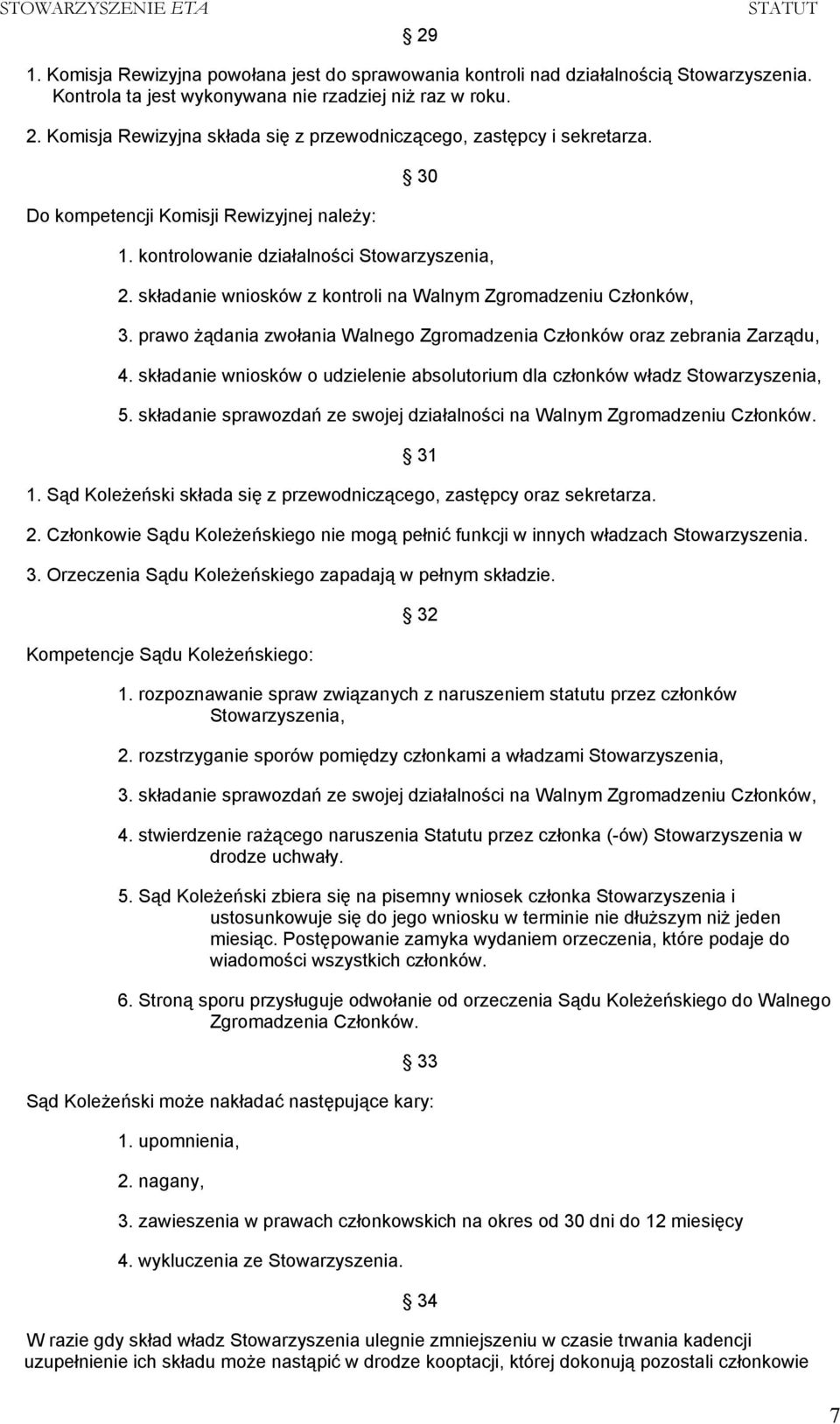 STOWARZYSZENIE ETA STATUT

§ 29

1. Komisja Rewizyjna powołana jest do sprawowania kontroli nad działalnością Stowarzyszenia. Kontrola ta jest wykonywana nie rzadziej niż raz w roku.

2. Komisja Rewizyjna składa się z przewodniczącego, zastępcy i sekretarza.

§ 30

Do kompetencji Komisji Rewizyjnej należy:

1. kontrolowanie działalności Stowarzyszenia,

2. składanie wniosków z kontroli na Walnym Zgromadzeniu Członków,

3. prawo żądania zwołania Walnego Zgromadzenia Członków oraz zebrania Zarządu,

4. składanie wniosków o udzielenie absolutorium dla członków władz Stowarzyszenia,

5. składanie sprawozdań ze swojej działalności na Walnym Zgromadzeniu Członków.

§ 31

1. Sąd Koleżeński składa się z przewodniczącego, zastępcy oraz sekretarza.

2. Członkowie Sądu Koleżeńskiego nie mogą pełnić funkcji w innych władzach Stowarzyszenia.

3. Orzeczenia Sądu Koleżeńskiego zapadają w pełnym składzie.

§ 32

Kompetencje Sądu Koleżeńskiego:

1. rozpoznawanie spraw związanych z naruszeniem statutu przez członków Stowarzyszenia,

2. rozstrzyganie sporów pomiędzy członkami a władzami Stowarzyszenia,

3. składanie sprawozdań ze swojej działalności na Walnym Zgromadzeniu Członków,

4. stwierdzenie rażącego naruszenia Statutu przez członka (-ów) Stowarzyszenia w drodze uchwały.

5. Sąd Koleżeński zbiera się na pisemny wniosek członka Stowarzyszenia i ustosunkowuje się do jego wniosku w terminie nie dłuższym niż jeden miesiąc. Postępowanie zamyka wydaniem orzeczenia, które podaje do wiadomości wszystkich członków.

6. Stroną sporu przysługuje odwołanie od orzeczenia Sądu Koleżeńskiego do Walnego Zgromadzenia Członków.

§ 33

Sąd Koleżeński może nakładać następujące kary:

1. upomnienia,

2. nagany,

3. zawieszenia w prawach członkowskich na okres od 30 dni do 12 miesięcy

4. wykluczenia ze Stowarzyszenia.

§ 34

W razie gdy skład władz Stowarzyszenia ulegnie zmniejszeniu w czasie trwania kadencji uzupełnienie ich składu może nastąpić w drodze kooptacji, której dokonują pozostali członkowie

7